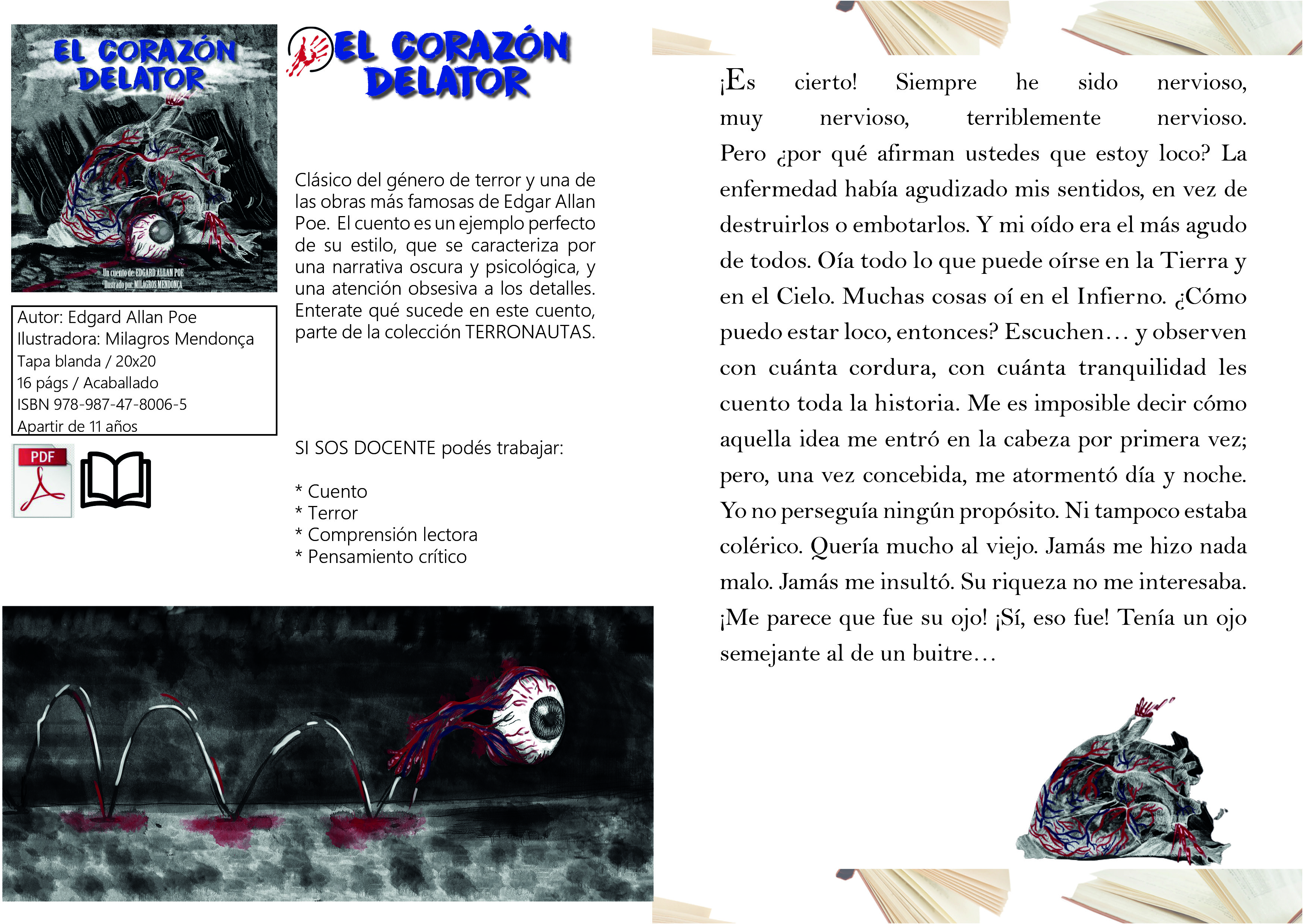 EL CORAZÓN DELATOR

Un cuento de: EDGARD ALLAN POE
Ilustrado por: MILAGROS MENDONÇA

Autor: Edgard Allan Poe
Ilustradora: Milagros Mendonça
Tapa blanda / 20x20
16 págs / Acaballado
ISBN 978-987-47-8006-5
Apartir de 11 años

PDF

EL CORAZÓN DELATOR

Clásico del género de terror y una de las obras más famosas de Edgar Allan Poe. El cuento es un ejemplo perfecto de su estilo, que se caracteriza por una narrativa oscura y psicológica, y una atención obsesiva a los detalles. Enterate qué sucede en este cuento, parte de la colección TERRONAUTAS.

SI SOS DOCENTE podés trabajar:

* Cuento
* Terror
* Comprensión lectora
* Pensamiento crítico

¡Es cierto! Siempre he sido nervioso, muy nervioso, terriblemente nervioso. Pero ¿por qué afirman ustedes que estoy loco? La enfermedad había agudizado mis sentidos, en vez de destruirlos o embotarlos. Y mi oído era el más agudo de todos. Oía todo lo que puede oírse en la Tierra y en el Cielo. Muchas cosas oí en el Infierno. ¿Cómo puedo estar loco, entonces? Escuchen… y observen con cuánta cordura, con cuánta tranquilidad les cuento toda la historia. Me es imposible decir cómo aquella idea me entró en la cabeza por primera vez; pero, una vez concebida, me atormentó día y noche. Yo no perseguía ningún propósito. Ni tampoco estaba colérico. Quería mucho al viejo. Jamás me hizo nada malo. Jamás me insultó. Su riqueza no me interesaba. ¡Me parece que fue su ojo! ¡Sí, eso fue! Tenía un ojo semejante al de un buitre…